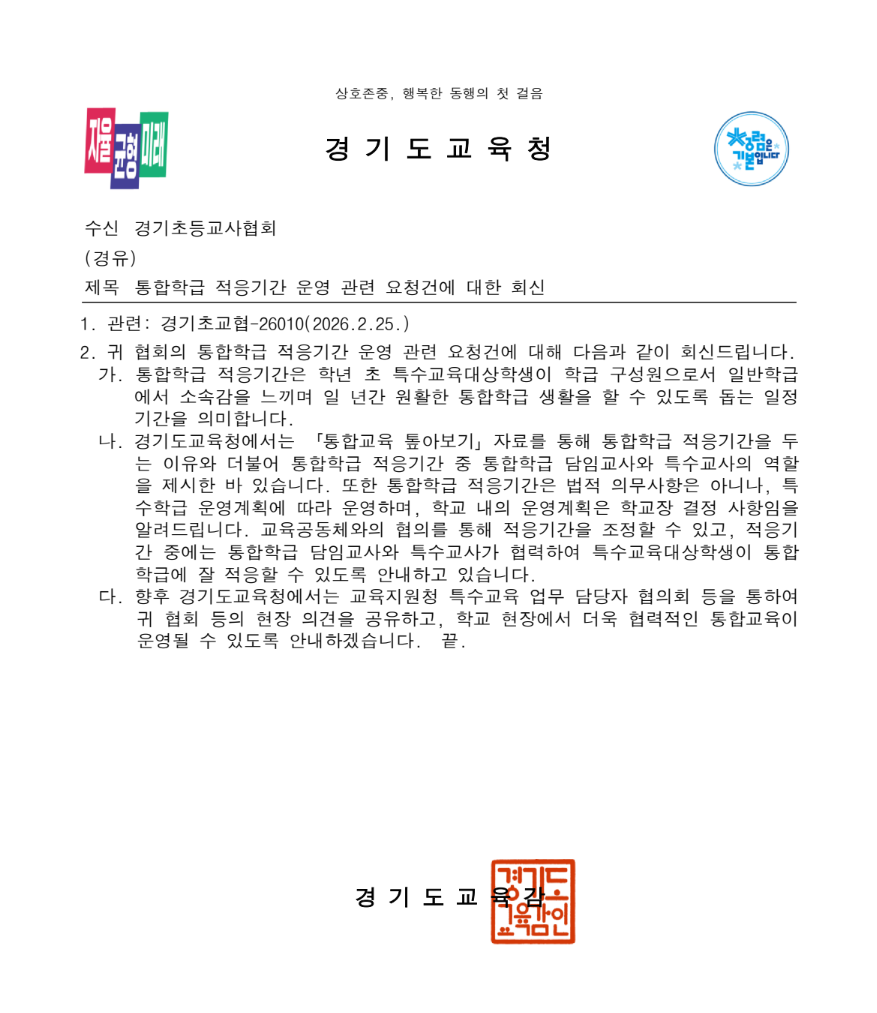 상호존중, 행복한 동행의 첫 걸음

자율 균형 미래

경 기 도 교 육 청

청렴은 기본입니다

수신 경기초등교사협회

(경유)

제목 통합학급 적응기간 운영 관련 요청건에 대한 회신

1. 관련: 경기초교협-26010(2026.2.25.)

2. 귀 협회의 통합학급 적응기간 운영 관련 요청건에 대해 다음과 같이 회신드립니다.

가. 통합학급 적응기간은 학년 초 특수교육대상학생이 학급 구성원으로서 일반학급에서 소속감을 느끼며 일 년간 원활한 통합학급 생활을 할 수 있도록 돕는 일정 기간을 의미합니다.

나. 경기도교육청에서는 「통합교육 톺아보기」 자료를 통해 통합학급 적응기간을 두는 이유와 더불어 통합학급 적응기간 중 통합학급 담임교사와 특수교사의 역할을 제시한 바 있습니다. 또한 통합학급 적응기간은 법적 의무사항은 아니나, 특수학급 운영계획에 따라 운영하며, 학교 내의 운영계획은 학교장 결정 사항임을 알려드립니다. 교육공동체와의 협의를 통해 적응기간을 조정할 수 있고, 적응기간 중에는 통합학급 담임교사와 특수교사가 협력하여 특수교육대상학생이 통합학급에 잘 적응할 수 있도록 안내하고 있습니다.

다. 향후 경기도교육청에서는 교육지원청 특수교육 업무 담당자 협의회 등을 통하여 귀 협회 등의 현장 의견을 공유하고, 학교 현장에서 더욱 협력적인 통합교육이 운영될 수 있도록 안내하겠습니다. 끝.

경 기 도 교 육 감

경기도교육감인